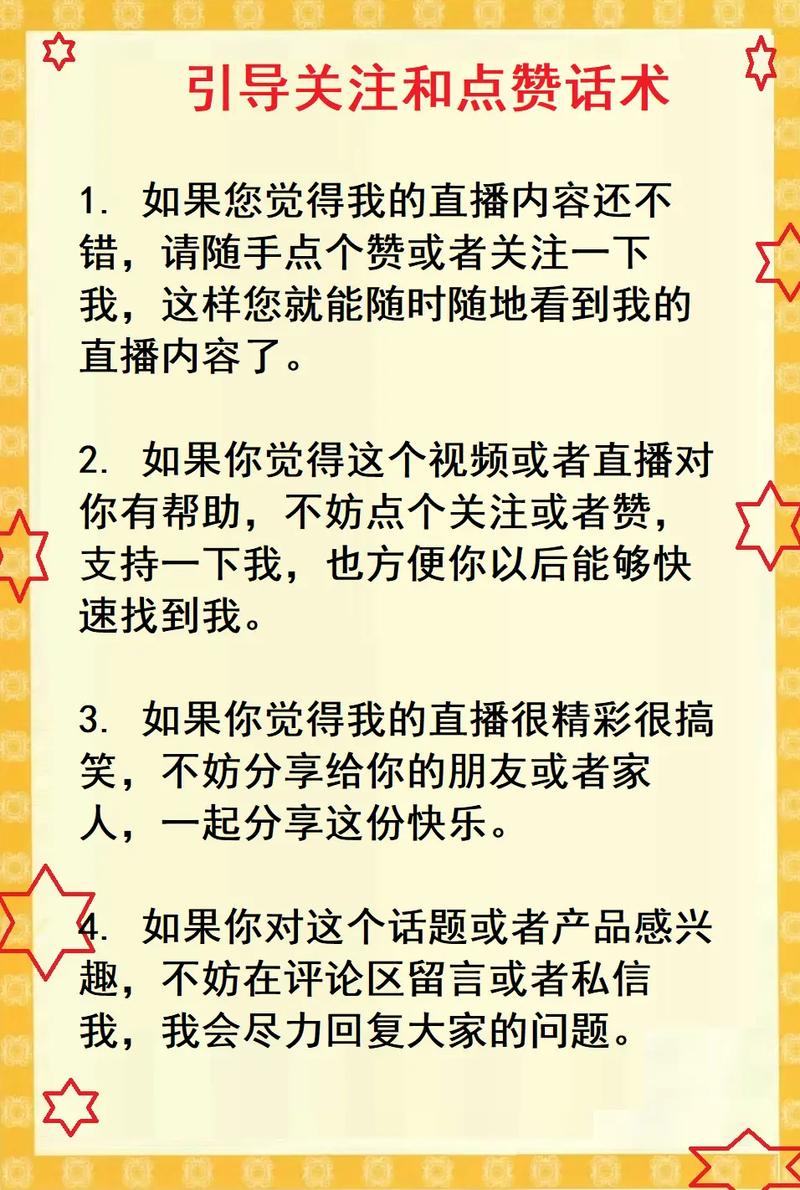 引导关注和点赞话术

1. 如果您觉得我的直播内容还不错，请随手点个赞或者关注一下我，这样您就能随时随地看到我的直播内容了。

2. 如果你觉得这个视频或者直播对你有帮助，不妨点个关注或者赞，支持一下我，也方便你以后能够快速找到我。

3. 如果你觉得我的直播很精彩很搞笑，不妨分享给你的朋友或者家人，一起分享这份快乐。

4. 如果你对这个话题或者产品感兴趣，不妨在评论区留言或者私信我，我会尽力回复大家的问题。